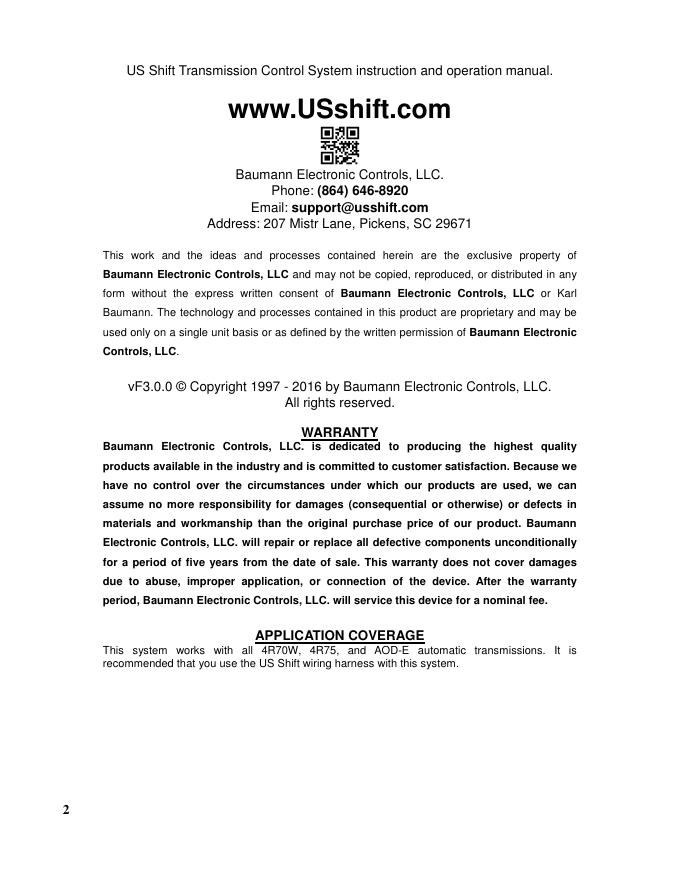 US Shift Transmission Control System instruction and operation manual.

www.USshift.com

Baumann Electronic Controls, LLC.
Phone: (864) 646-8920
Email: support@usshift.com
Address: 207 Mistr Lane, Pickens, SC 29671

This work and the ideas and processes contained herein are the exclusive property of Baumann Electronic Controls, LLC and may not be copied, reproduced, or distributed in any form without the express written consent of Baumann Electronic Controls, LLC or Karl Baumann. The technology and processes contained in this product are proprietary and may be used only on a single unit basis or as defined by the written permission of Baumann Electronic Controls, LLC.

vF3.0.0 © Copyright 1997 - 2016 by Baumann Electronic Controls, LLC.
All rights reserved.

WARRANTY

Baumann Electronic Controls, LLC. is dedicated to producing the highest quality products available in the industry and is committed to customer satisfaction. Because we have no control over the circumstances under which our products are used, we can assume no more responsibility for damages (consequential or otherwise) or defects in materials and workmanship than the original purchase price of our product. Baumann Electronic Controls, LLC. will repair or replace all defective components unconditionally for a period of five years from the date of sale. This warranty does not cover damages due to abuse, improper application, or connection of the device. After the warranty period, Baumann Electronic Controls, LLC. will service this device for a nominal fee.

APPLICATION COVERAGE

This system works with all 4R70W, 4R75, and AOD-E automatic transmissions. It is recommended that you use the US Shift wiring harness with this system.

2